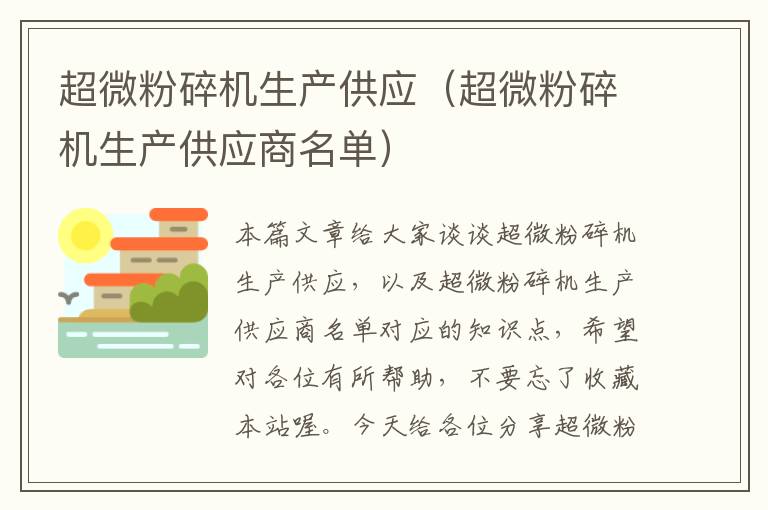 超微粉碎机生产供应（超微粉碎机生产供应商名单）

本篇文章给大家谈谈超微粉碎机生产供应，以及超微粉碎机生产供应商名单对应的知识点，希望对各位有所帮助，不要忘了收藏本站喔。今天给各位分享超微粉